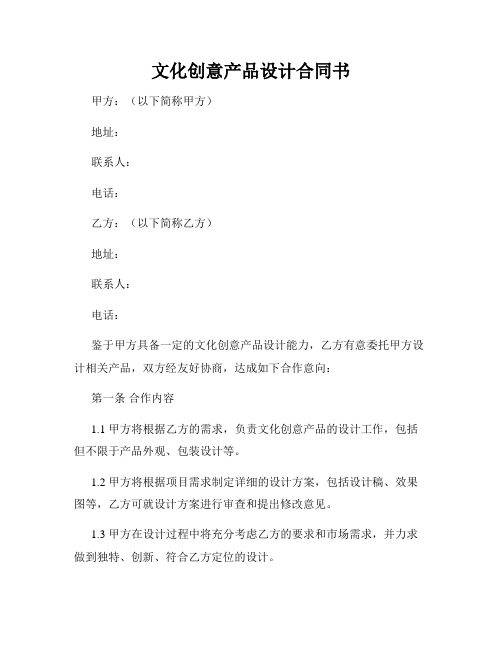 文化创意产品设计合同书

甲方：（以下简称甲方）

地址：

联系人：

电话：

乙方：（以下简称乙方）

地址：

联系人：

电话：

鉴于甲方具备一定的文化创意产品设计能力，乙方有意委托甲方设计相关产品，双方经友好协商，达成如下合作意向：

第一条 合作内容

1.1 甲方将根据乙方的需求，负责文化创意产品的设计工作，包括但不限于产品外观、包装设计等。

1.2 甲方将根据项目需求制定详细的设计方案，包括设计稿、效果图等，乙方可就设计方案进行审查和提出修改意见。

1.3 甲方在设计过程中将充分考虑乙方的要求和市场需求，并力求做到独特、创新、符合乙方定位的设计。